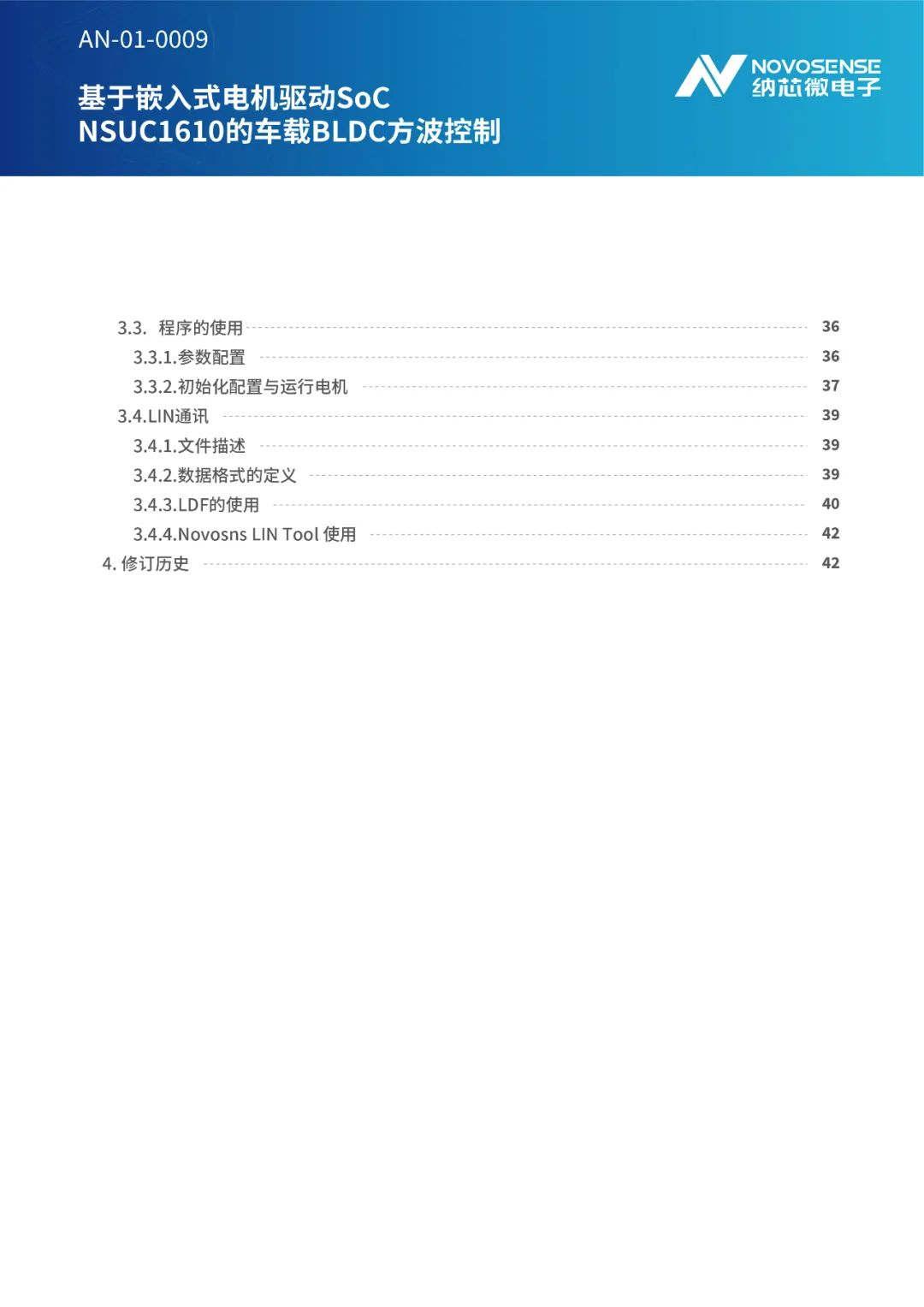 AN-01-0009

基于嵌入式电机驱动SoC
NSUC1610的车载BLDC方波控制

NOVOSENSE
纳芯微电子

3.3. 程序的使用 36
3.3.1.参数配置 36
3.3.2.初始化配置与运行电机 37
3.4.LIN通讯 39
3.4.1.文件描述 39
3.4.2.数据格式的定义 39
3.4.3.LDF的使用 40
3.4.4.Novosns LIN Tool 使用 42
4. 修订历史 42